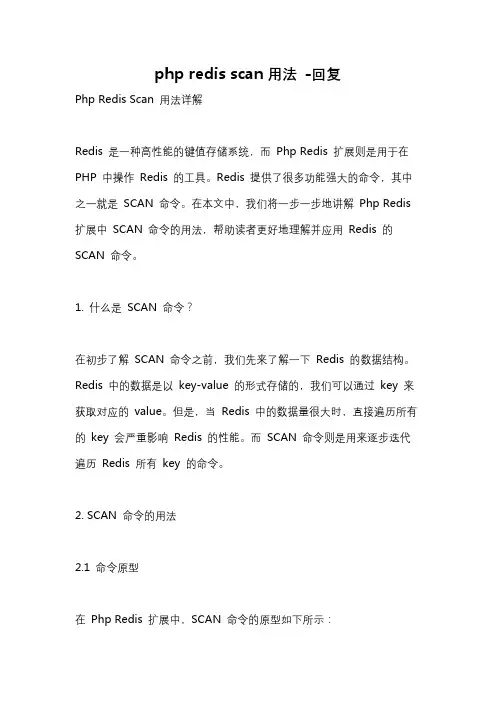 php redis scan 用法 -回复

Php Redis Scan 用法详解

Redis 是一种高性能的键值存储系统，而 Php Redis 扩展则是用于在 PHP 中操作 Redis 的工具。Redis 提供了很多功能强大的命令，其中之一就是 SCAN 命令。在本文中，我们将一步一步地讲解 Php Redis 扩展中 SCAN 命令的用法，帮助读者更好地理解并应用 Redis 的 SCAN 命令。

1. 什么是 SCAN 命令？

在初步了解 SCAN 命令之前，我们先来了解一下 Redis 的数据结构。Redis 中的数据是以 key-value 的形式存储的，我们可以通过 key 来获取对应的 value。但是，当 Redis 中的数据量很大时，直接遍历所有的 key 会严重影响 Redis 的性能。而 SCAN 命令则是用来逐步迭代遍历 Redis 所有 key 的命令。

2. SCAN 命令的用法

2.1 命令原型

在 Php Redis 扩展中，SCAN 命令的原型如下所示：